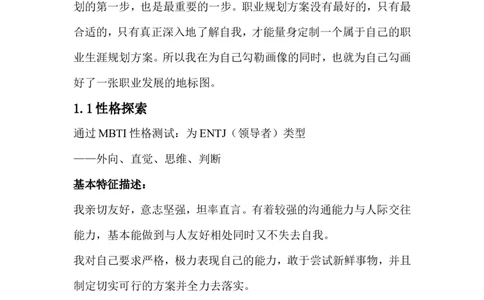 划的第一步，也是最重要的一步。职业规划方案没有最好的，只有最合适的，只有真正深入地了解自我，才能量身定制一个属于自己的职业生涯规划方案。所以我在为自己勾勒画像的同时，也就为自己勾画好了一张职业发展的地标图。

1.1 性格探索

通过 MBTI 性格测试：为 ENTJ（领导者）类型

——外向、直觉、思维、判断

基本特征描述：

我亲切友好，意志坚强，坦率直言。有着较强的沟通能力与人际交往能力，基本能做到与人友好相处同时又不失去自我。

我对自己要求严格，极力表现自己的能力，敢于尝试新鲜事物，并且制定切实可行的方案并全力去落实。